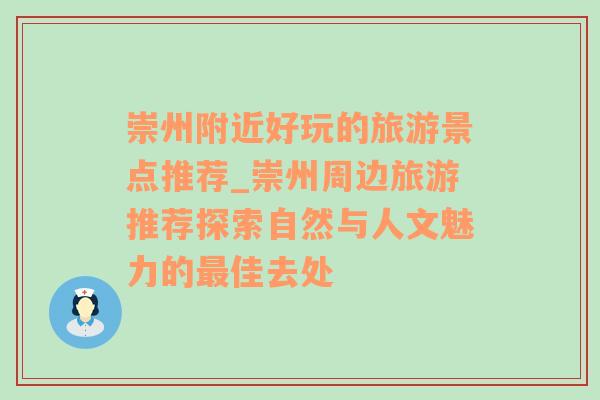 崇州附近好玩的旅游景点推荐_崇州周边旅游推荐探索自然与人文魅力的最佳去处